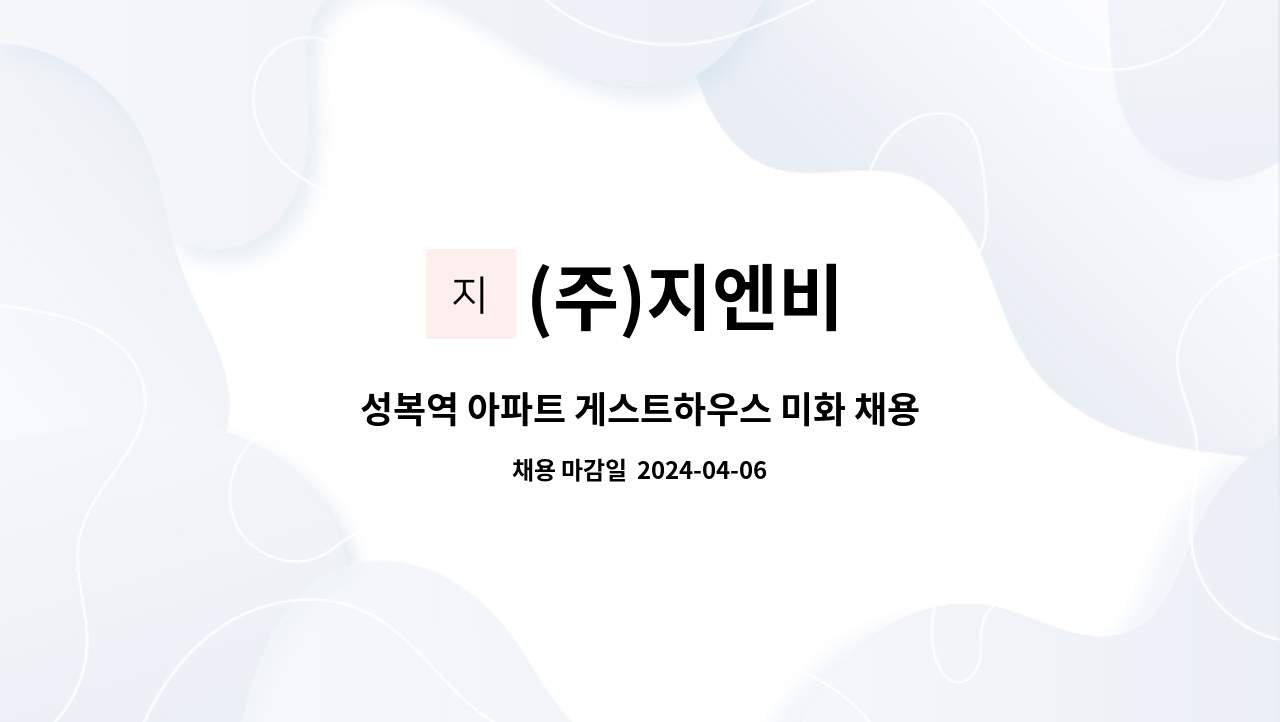 지 (주)지엔비

성복역 아파트 게스트하우스 미화 채용

채용 마감일 2024-04-06